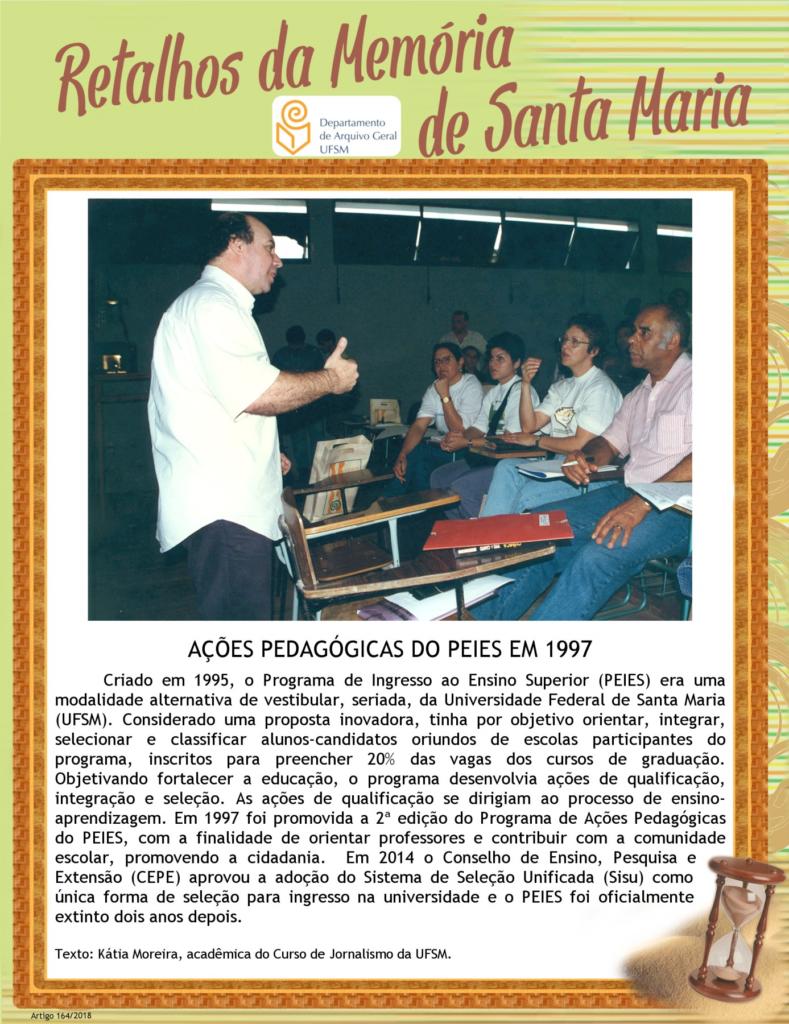 Retalhos da Memória de Santa Maria

Departamento de Arquivo Geral UFSM

AÇÕES PEDAGÓGICAS DO PEIES EM 1997

Criado em 1995, o Programa de Ingresso ao Ensino Superior (PEIES) era uma modalidade alternativa de vestibular, seriada, da Universidade Federal de Santa Maria (UFSM). Considerado uma proposta inovadora, tinha por objetivo orientar, integrar, selecionar e classificar alunos-candidatos oriundos de escolas participantes do programa, inscritos para preencher 20% das vagas dos cursos de graduação. Objetivando fortalecer a educação, o programa desenvolvia ações de qualificação, integração e seleção. As ações de qualificação se dirigiam ao processo de ensino-aprendizagem. Em 1997 foi promovida a 2ª edição do Programa de Ações Pedagógicas do PEIES, com a finalidade de orientar professores e contribuir com a comunidade escolar, promovendo a cidadania. Em 2014 o Conselho de Ensino, Pesquisa e Extensão (CEPE) aprovou a adoção do Sistema de Seleção Unificada (Sisu) como única forma de seleção para ingresso na universidade e o PEIES foi oficialmente extinto dois anos depois.

Texto: Kátia Moreira, acadêmica do Curso de Jornalismo da UFSM.

Artigo 164/2018